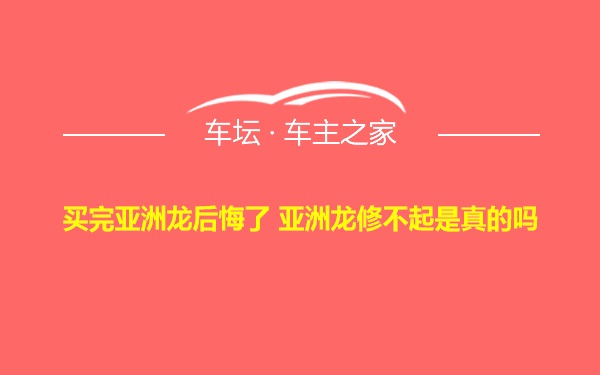 车坛 · 车主之家

买完亚洲龙后悔了 亚洲龙修不起是真的吗